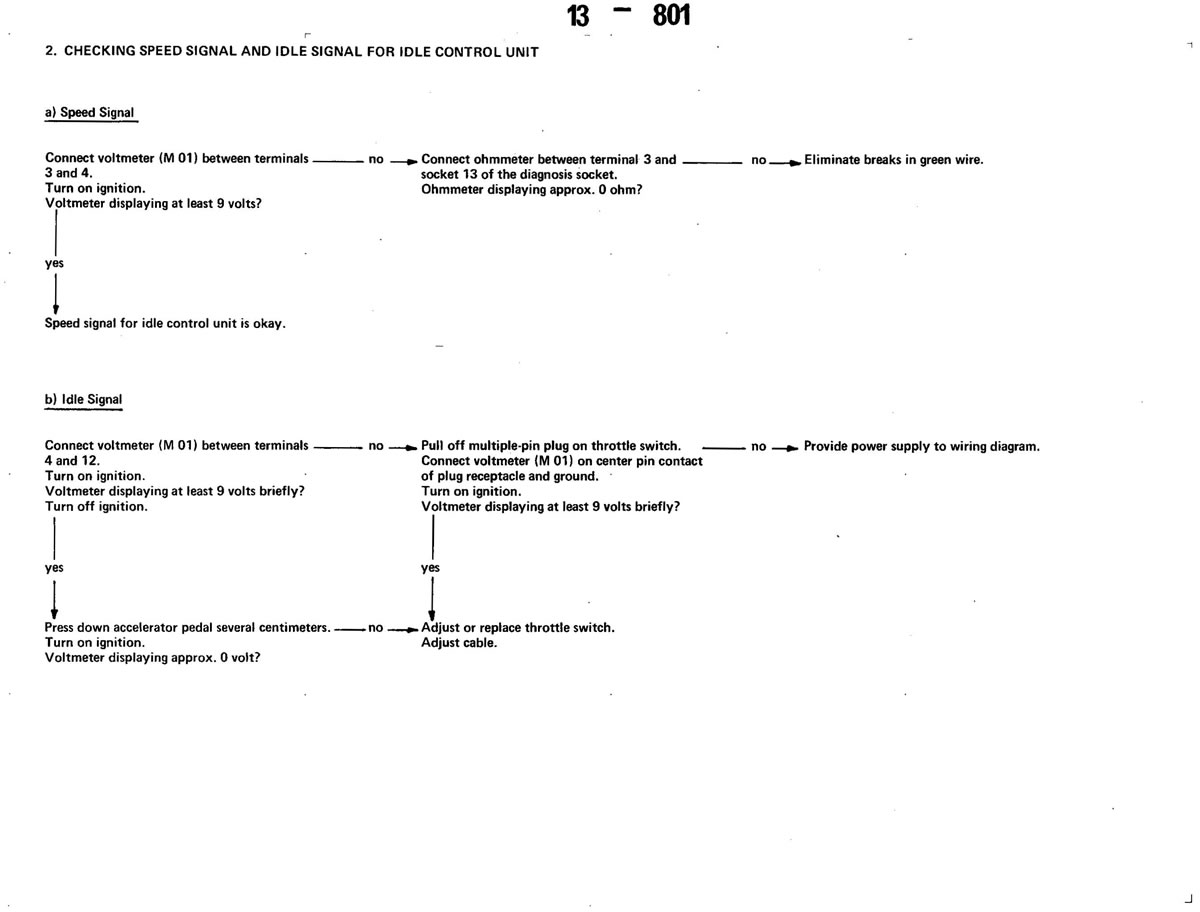 13 – 801

2. CHECKING SPEED SIGNAL AND IDLE SIGNAL FOR IDLE CONTROL UNIT

a) Speed Signal

Connect voltmeter (M 01) between terminals 3 and 4.
Turn on ignition.
Voltmeter displaying at least 9 volts?

no

Connect ohmmeter between terminal 3 and socket 13 of the diagnosis socket.
Ohmmeter displaying approx. 0 ohm?

no

Eliminate breaks in green wire.

yes

Speed signal for idle control unit is okay.

b) Idle Signal

Connect voltmeter (M 01) between terminals 4 and 12.
Turn on ignition.
Voltmeter displaying at least 9 volts briefly?
Turn off ignition.

no

Pull off multiple-pin plug on throttle switch.
Connect voltmeter (M 01) on center pin contact of plug receptacle and ground.
Turn on ignition.
Voltmeter displaying at least 9 volts briefly?

no

Provide power supply to wiring diagram.

yes

yes

Press down accelerator pedal several centimeters.
Turn on ignition.
Voltmeter displaying approx. 0 volt?

no

Adjust or replace throttle switch.
Adjust cable.